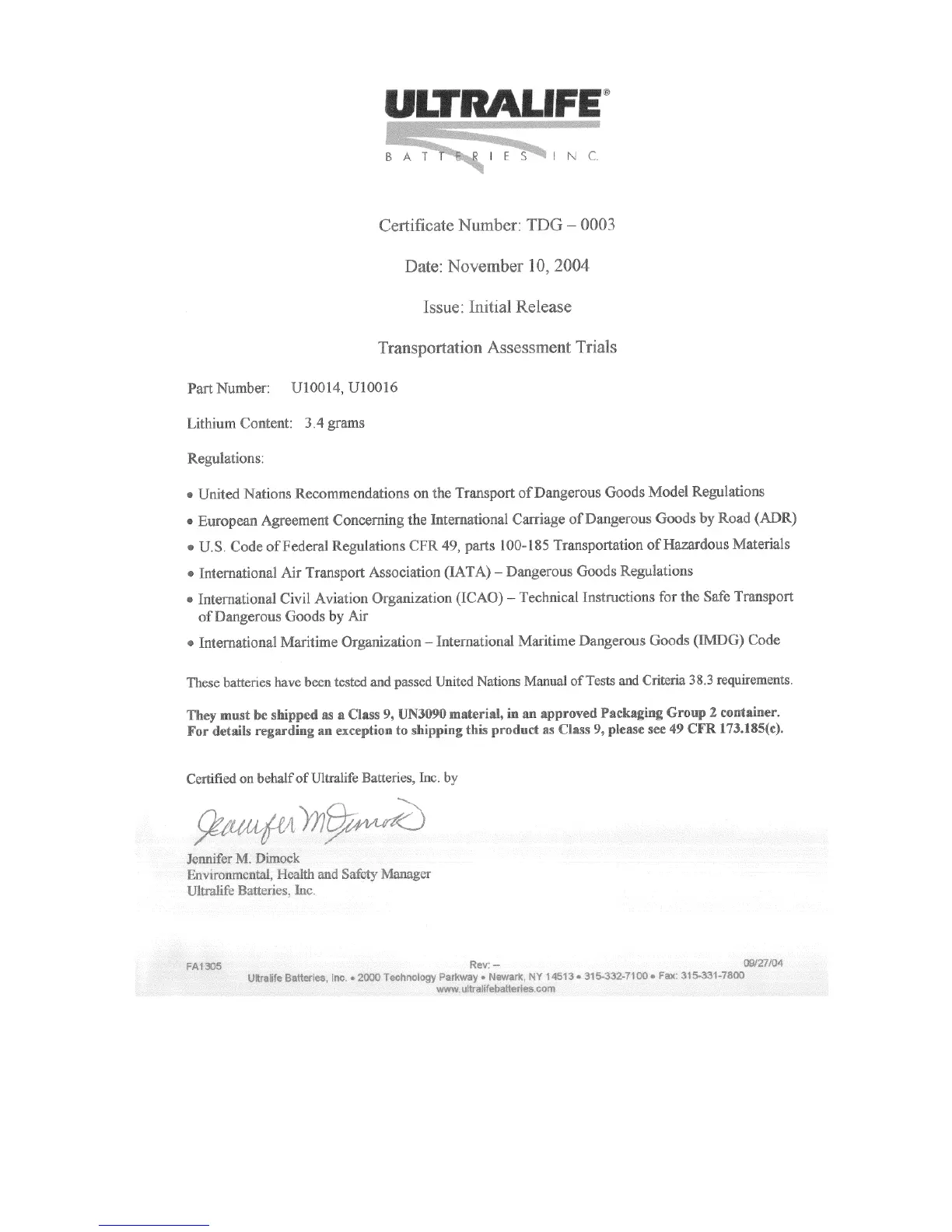 ULTRALIFE®
BATTERIES INC.

Certificate Number: TDG – 0003

Date: November 10, 2004

Issue: Initial Release

Transportation Assessment Trials

Part Number: U10014, U10016

Lithium Content: 3.4 grams

Regulations:

• United Nations Recommendations on the Transport of Dangerous Goods Model Regulations
• European Agreement Concerning the International Carriage of Dangerous Goods by Road (ADR)
• U.S. Code of Federal Regulations CFR 49, parts 100-185 Transportation of Hazardous Materials
• International Air Transport Association (IATA) – Dangerous Goods Regulations
• International Civil Aviation Organization (ICAO) – Technical Instructions for the Safe Transport of Dangerous Goods by Air
• International Maritime Organization – International Maritime Dangerous Goods (IMDG) Code

These batteries have been tested and passed United Nations Manual of Tests and Criteria 38.3 requirements.

They must be shipped as a Class 9, UN3090 material, in an approved Packaging Group 2 container. For details regarding an exception to shipping this product as Class 9, please see 49 CFR 173.185(c).

Certified on behalf of Ultralife Batteries, Inc. by

Jennifer M Dimock

Jennifer M. Dimock
Environmental, Health and Safety Manager
Ultralife Batteries, Inc.

FA1305 Rev: – 09/27/04
Ultralife Batteries, Inc. • 2000 Technology Parkway • Newark, NY 14513 • 315-332-7100 • Fax: 315-331-7800
www.ultralifebatteries.com